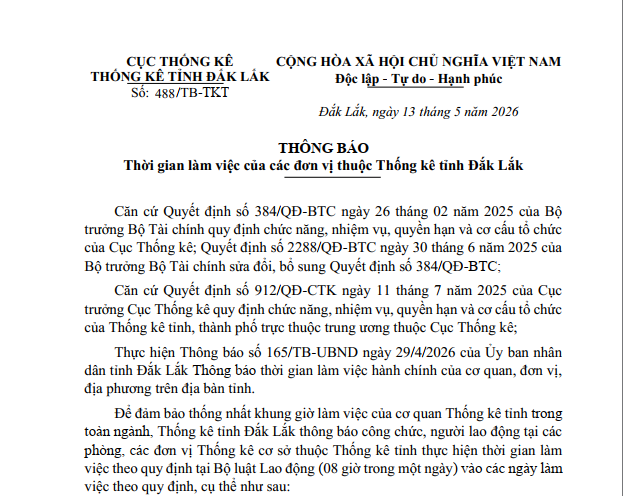 CỤC THỐNG KÊ
THỐNG KÊ TỈNH ĐẮK LẮK
Số: 488/TB-TKT

CỘNG HÒA XÃ HỘI CHỦ NGHĨA VIỆT NAM
Độc lập - Tự do - Hạnh phúc

Đắk Lắk, ngày 13 tháng 5 năm 2026

THÔNG BÁO
Thời gian làm việc của các đơn vị thuộc Thống kê tỉnh Đắk Lắk

Căn cứ Quyết định số 384/QĐ-BTC ngày 26 tháng 02 năm 2025 của Bộ trưởng Bộ Tài chính quy định chức năng, nhiệm vụ, quyền hạn và cơ cấu tổ chức của Cục Thống kê; Quyết định số 2288/QĐ-BTC ngày 30 tháng 6 năm 2025 của Bộ trưởng Bộ Tài chính sửa đổi, bổ sung Quyết định số 384/QĐ-BTC;

Căn cứ Quyết định số 912/QĐ-CTK ngày 11 tháng 7 năm 2025 của Cục trưởng Cục Thống kê quy định chức năng, nhiệm vụ, quyền hạn và cơ cấu tổ chức của Thống kê tỉnh, thành phố trực thuộc trung ương thuộc Cục Thống kê;

Thực hiện Thông báo số 165/TB-UBND ngày 29/4/2026 của Ủy ban nhân dân tỉnh Đắk Lắk Thông báo thời gian làm việc hành chính của cơ quan, đơn vị, địa phương trên địa bàn tỉnh.

Để đảm bảo thống nhất khung giờ làm việc của cơ quan Thống kê tỉnh trong toàn ngành, Thống kê tỉnh Đắk Lắk thông báo công chức, người lao động tại các phòng, các đơn vị Thống kê cơ sở thuộc Thống kê tỉnh thực hiện thời gian làm việc theo quy định tại Bộ luật Lao động (08 giờ trong một ngày) vào các ngày làm việc theo quy định, cụ thể như sau: